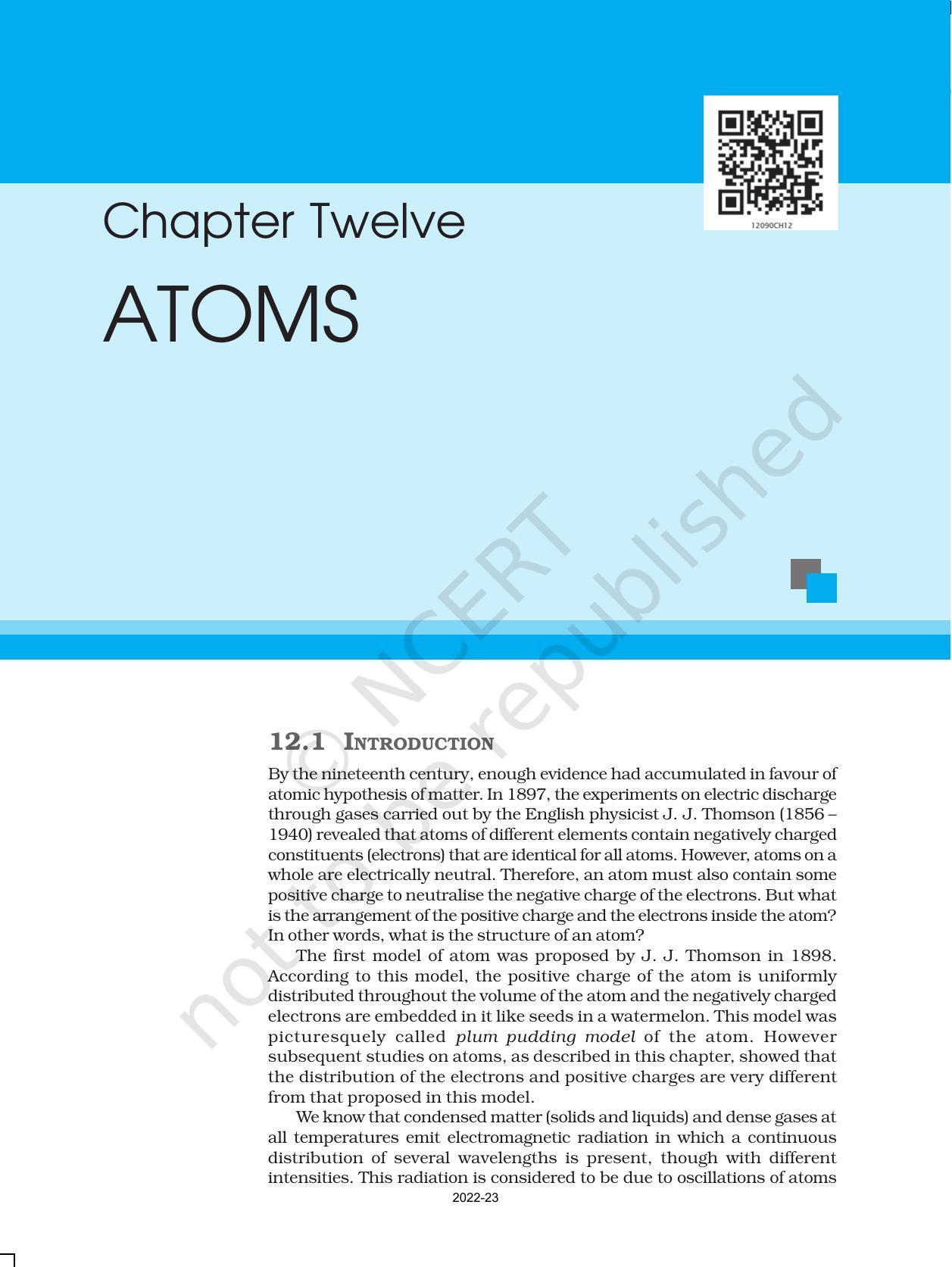 12090CH12

Chapter Twelve

ATOMS

© NCERT not to be republished

12.1 INTRODUCTION

By the nineteenth century, enough evidence had accumulated in favour of atomic hypothesis of matter. In 1897, the experiments on electric discharge through gases carried out by the English physicist J. J. Thomson (1856 – 1940) revealed that atoms of different elements contain negatively charged constituents (electrons) that are identical for all atoms. However, atoms on a whole are electrically neutral. Therefore, an atom must also contain some positive charge to neutralise the negative charge of the electrons. But what is the arrangement of the positive charge and the electrons inside the atom? In other words, what is the structure of an atom?

The first model of atom was proposed by J. J. Thomson in 1898. According to this model, the positive charge of the atom is uniformly distributed throughout the volume of the atom and the negatively charged electrons are embedded in it like seeds in a watermelon. This model was picturesquely called plum pudding model of the atom. However subsequent studies on atoms, as described in this chapter, showed that the distribution of the electrons and positive charges are very different from that proposed in this model.

We know that condensed matter (solids and liquids) and dense gases at all temperatures emit electromagnetic radiation in which a continuous distribution of several wavelengths is present, though with different intensities. This radiation is considered to be due to oscillations of atoms

2022-23